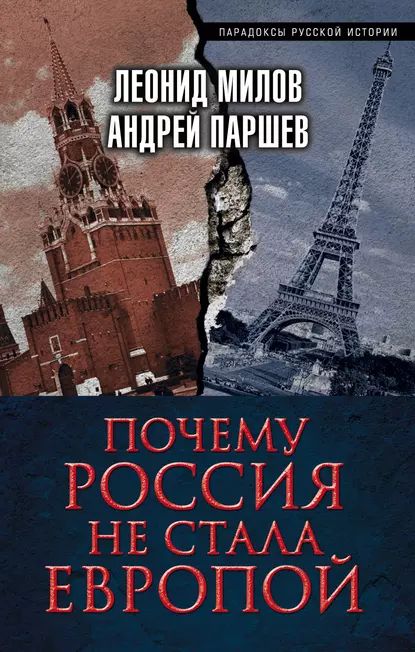 ПАРАДОКСЫ РУССКОЙ ИСТОРИИ

ЛЕОНИД МИЛОВ
АНДРЕЙ ПАРШЕВ

ПОЧЕМУ
РОССИЯ
НЕ СТАЛА
ЕВРОПОЙ